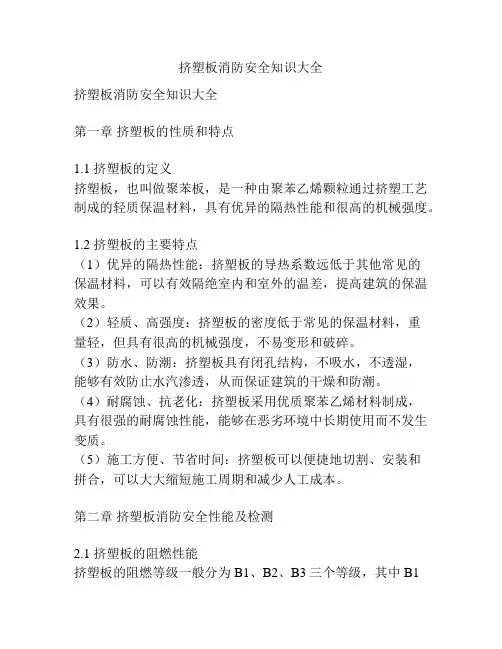 挤塑板消防安全知识大全

挤塑板消防安全知识大全

第一章 挤塑板的性质和特点

1.1 挤塑板的定义
挤塑板，也叫做聚苯板，是一种由聚苯乙烯颗粒通过挤塑工艺制成的轻质保温材料，具有优异的隔热性能和很高的机械强度。

1.2 挤塑板的主要特点
（1）优异的隔热性能：挤塑板的导热系数远低于其他常见的保温材料，可以有效隔绝室内和室外的温差，提高建筑的保温效果。
（2）轻质、高强度：挤塑板的密度低于常见的保温材料，重量轻，但具有很高的机械强度，不易变形和破碎。
（3）防水、防潮：挤塑板具有闭孔结构，不吸水，不透湿，能够有效防止水汽渗透，从而保证建筑的干燥和防潮。
（4）耐腐蚀、抗老化：挤塑板采用优质聚苯乙烯材料制成，具有很强的耐腐蚀性能，能够在恶劣环境中长期使用而不发生变质。
（5）施工方便、节省时间：挤塑板可以便捷地切割、安装和拼合，可以大大缩短施工周期和减少人工成本。

第二章 挤塑板消防安全性能及检测

2.1 挤塑板的阻燃性能
挤塑板的阻燃等级一般分为 B1、B2、B3 三个等级，其中 B1